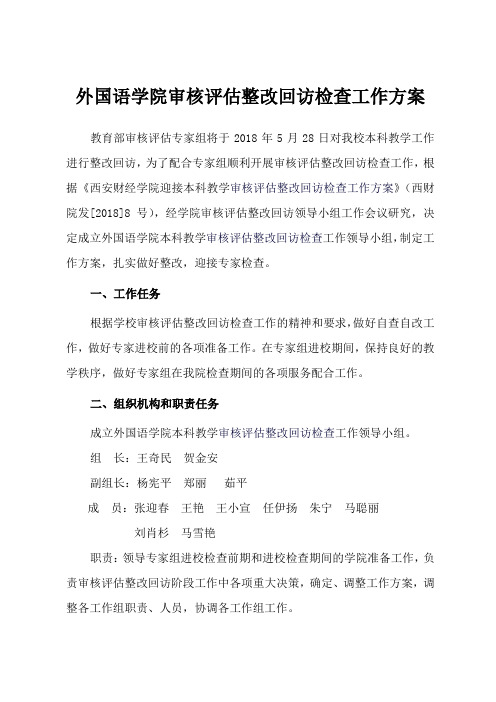 外国语学院审核评估整改回访检查工作方案

教育部审核评估专家组将于 2018 年 5 月 28 日对我校本科教学工作进行整改回访，为了配合专家组顺利开展审核评估整改回访检查工作，根据《西安财经学院迎接本科教学审核评估整改回访检查工作方案》（西财院发[2018]8 号），经学院审核评估整改回访领导小组工作会议研究，决定成立外国语学院本科教学审核评估整改回访检查工作领导小组，制定工作方案，扎实做好整改，迎接专家检查。

一、工作任务

根据学校审核评估整改回访检查工作的精神和要求，做好自查自改工作，做好专家进校前的各项准备工作。在专家组进校期间，保持良好的教学秩序，做好专家组在我院检查期间的各项服务配合工作。

二、组织机构和职责任务

成立外国语学院本科教学审核评估整改回访检查工作领导小组。

组　长：王奇民　贺金安

副组长：杨宪平　郑丽　茹平

成　员：张迎春　王艳　王小宣　任伊扬　朱宁　马聪丽　刘肖杉　马雪艳

职责：领导专家组进校检查前期和进校检查期间的学院准备工作，负责审核评估整改回访阶段工作中各项重大决策，确定、调整工作方案，调整各工作组职责、人员，协调各工作组工作。